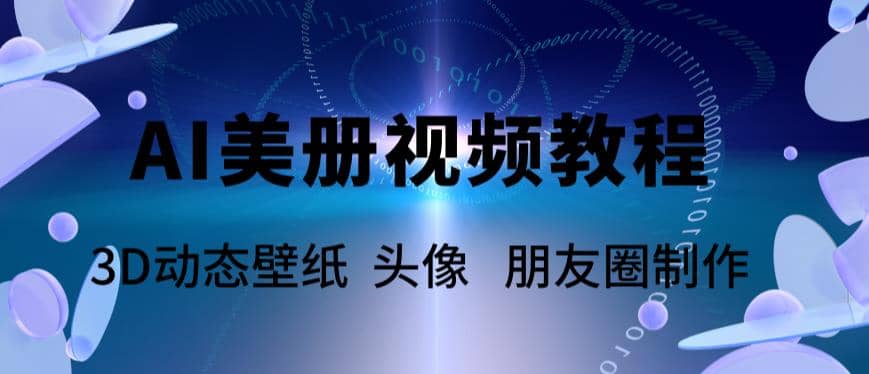 AI美册视频教程

3D动态壁纸 头像 朋友圈制作